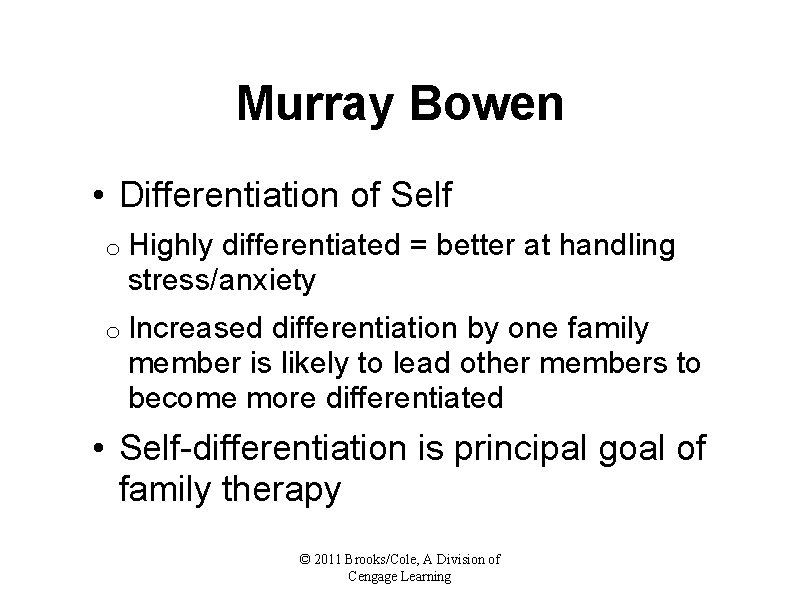 Murray Bowen

• Differentiation of Self

o Highly differentiated = better at handling stress/anxiety

o Increased differentiation by one family member is likely to lead other members to become more differentiated

• Self-differentiation is principal goal of family therapy

© 2011 Brooks/Cole, A Division of Cengage Learning